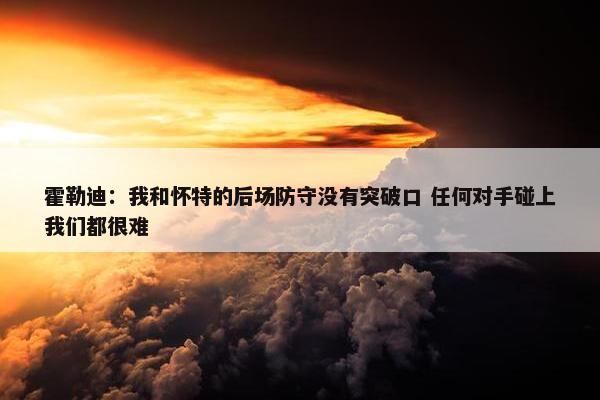 霍勒迪：我和怀特的后场防守没有突破口 任何对手碰上我们都很难